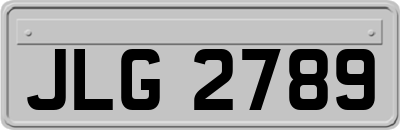 JLG 2789